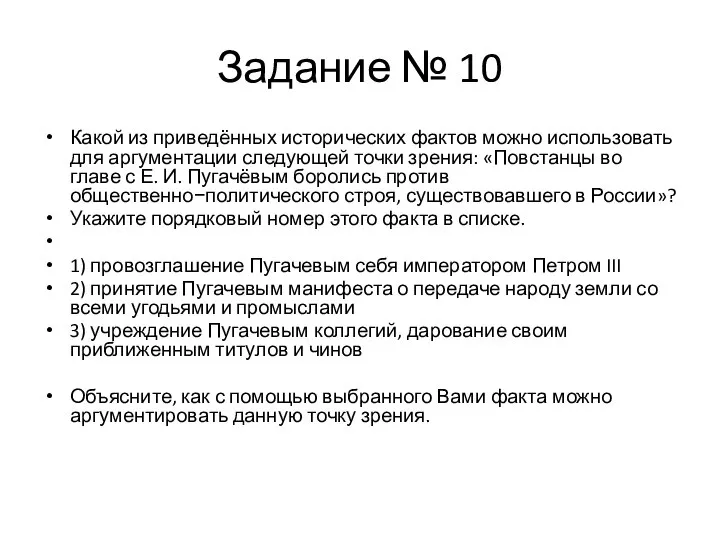 Задание № 10

• Какой из приведённых исторических фактов можно использовать для аргументации следующей точки зрения: «Повстанцы во главе с Е. И. Пугачёвым боролись против общественно−политического строя, существовавшего в России»?
• Укажите порядковый номер этого факта в списке.
•
• 1) провозглашение Пугачевым себя императором Петром III
• 2) принятие Пугачевым манифеста о передаче народу земли со всеми угодьями и промыслами
• 3) учреждение Пугачевым коллегий, дарование своим приближенным титулов и чинов

• Объясните, как с помощью выбранного Вами факта можно аргументировать данную точку зрения.